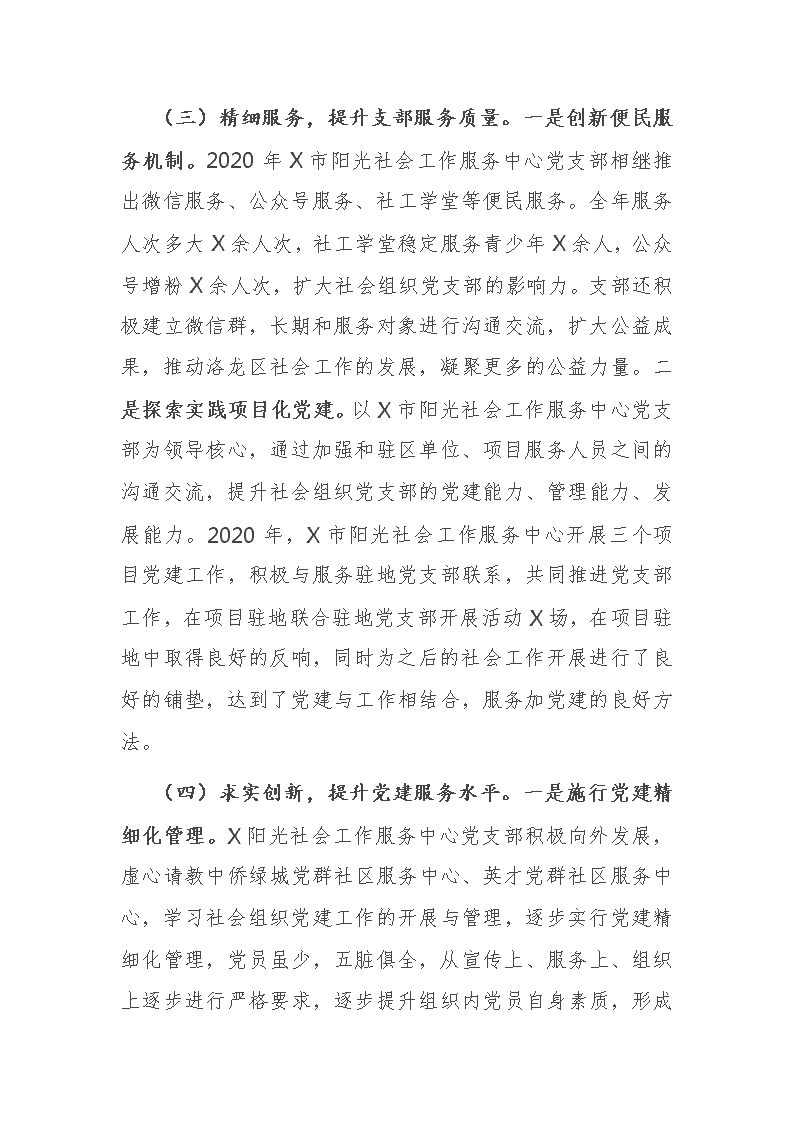 （三）精细服务，提升支部服务质量。一是创新便民服务机制。2020 年 X 市阳光社会工作服务中心党支部相继推出微信服务、公众号服务、社工学堂等便民服务。全年服务人次多大 X 余人次，社工学堂稳定服务青少年 X 余人，公众号增粉 X 余人次，扩大社会组织党支部的影响力。支部还积极建立微信群，长期和服务对象进行沟通交流，扩大公益成果，推动洛龙区社会工作的发展，凝聚更多的公益力量。二是探索实践项目化党建。以 X 市阳光社会工作服务中心党支部为领导核心，通过加强和驻区单位、项目服务人员之间的沟通交流，提升社会组织党支部的党建能力、管理能力、发展能力。2020 年，X 市阳光社会工作服务中心开展三个项目党建工作，积极与服务驻地党支部联系，共同推进党支部工作，在项目驻地联合驻地党支部开展活动 X 场，在项目驻地中取得良好的反响，同时为之后的社会工作开展进行了良好的铺垫，达到了党建与工作相结合，服务加党建的良好方法。

（四）求实创新，提升党建服务水平。一是施行党建精细化管理。X 阳光社会工作服务中心党支部积极向外发展，虚心请教中侨绿城党群社区服务中心、英才党群社区服务中心，学习社会组织党建工作的开展与管理，逐步实行党建精细化管理，党员虽少，五脏俱全，从宣传上、服务上、组织上逐步进行严格要求，逐步提升组织内党员自身素质，形成